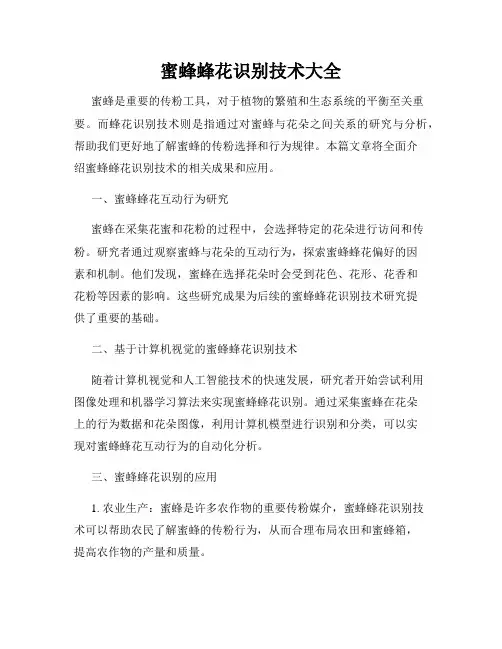 蜜蜂蜂花识别技术大全

蜜蜂是重要的传粉工具，对于植物的繁殖和生态系统的平衡至关重要。而蜂花识别技术则是指通过对蜜蜂与花朵之间关系的研究与分析，帮助我们更好地了解蜜蜂的传粉选择和行为规律。本篇文章将全面介绍蜜蜂蜂花识别技术的相关成果和应用。

一、蜜蜂蜂花互动行为研究

蜜蜂在采集花蜜和花粉的过程中，会选择特定的花朵进行访问和传粉。研究者通过观察蜜蜂与花朵的互动行为，探索蜜蜂蜂花偏好的因素和机制。他们发现，蜜蜂在选择花朵时会受到花色、花形、花香和花粉等因素的影响。这些研究成果为后续的蜜蜂蜂花识别技术研究提供了重要的基础。

二、基于计算机视觉的蜜蜂蜂花识别技术

随着计算机视觉和人工智能技术的快速发展，研究者开始尝试利用图像处理和机器学习算法来实现蜜蜂蜂花识别。通过采集蜜蜂在花朵上的行为数据和花朵图像，利用计算机模型进行识别和分类，可以实现对蜜蜂蜂花互动行为的自动化分析。

三、蜜蜂蜂花识别的应用

1. 农业生产：蜜蜂是许多农作物的重要传粉媒介，蜜蜂蜂花识别技术可以帮助农民了解蜜蜂的传粉行为，从而合理布局农田和蜜蜂箱，提高农作物的产量和质量。